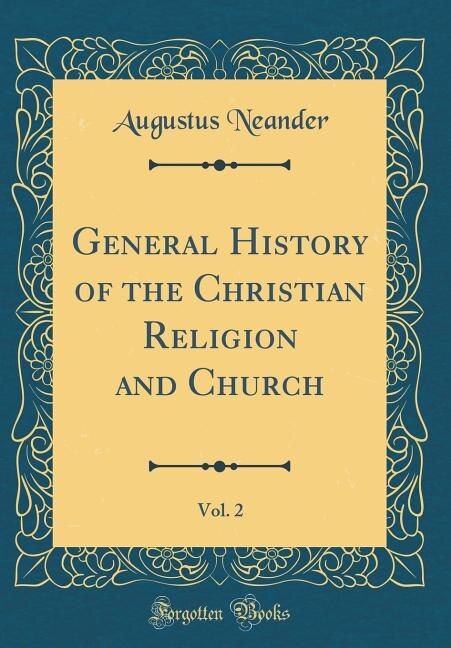 Augustus Neander

General History of the Christian Religion and Church

Vol. 2

Forgotten Books